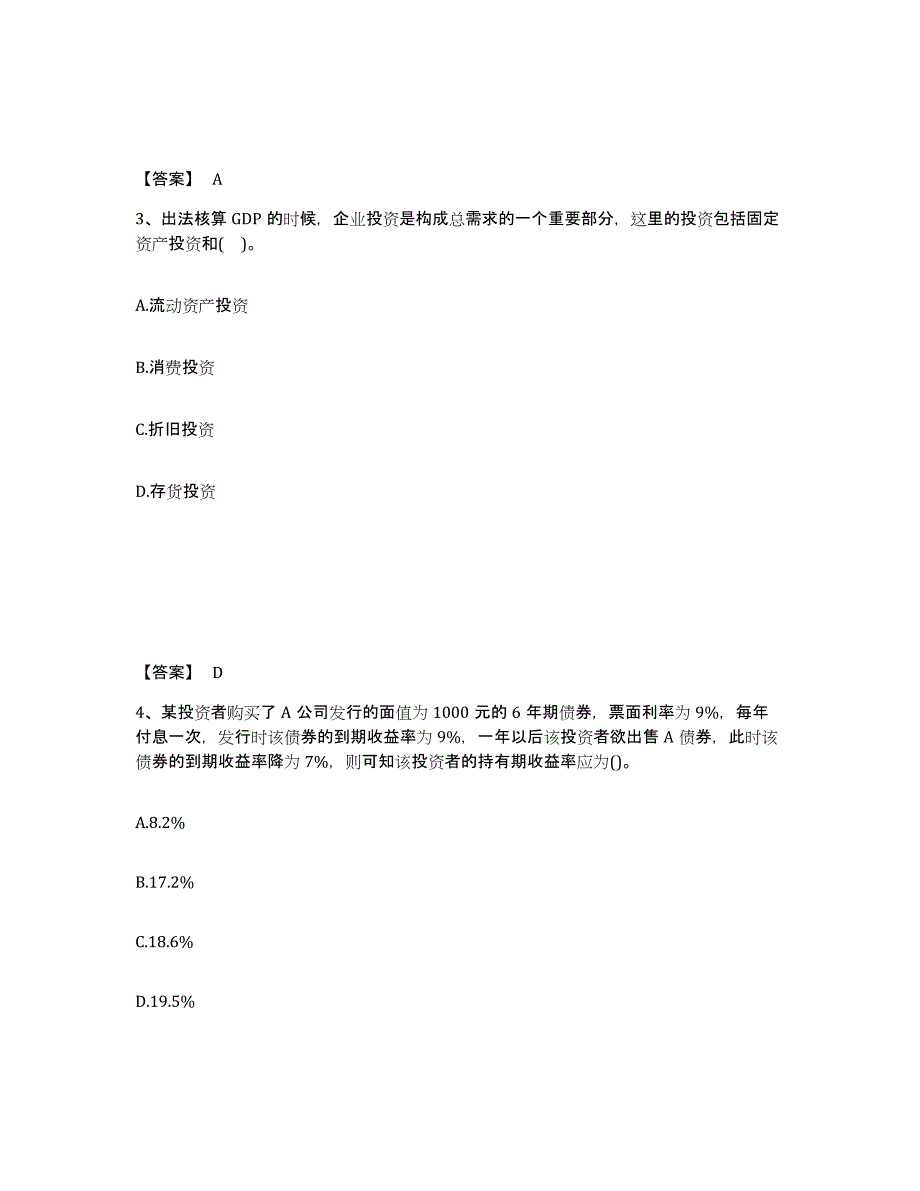 【答案】 A

3、出法核算 GDP 的时候，企业投资是构成总需求的一个重要部分，这里的投资包括固定资产投资和( )。

A.流动资产投资

B.消费投资

C.折旧投资

D.存货投资

【答案】 D

4、某投资者购买了 A 公司发行的面值为 1000 元的 6 年期债券，票面利率为 9%，每年付息一次，发行时该债券的到期收益率为 9%，一年以后该投资者欲出售 A 债券，此时该债券的到期收益率降为 7%，则可知该投资者的持有期收益率应为()。

A.8.2%

B.17.2%

C.18.6%

D.19.5%